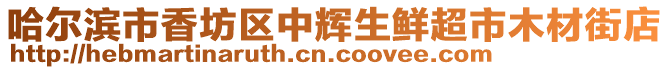 哈尔滨市香坊区中辉生鲜超市木材街店
http://hebmartinaruth.cn.coovee.com